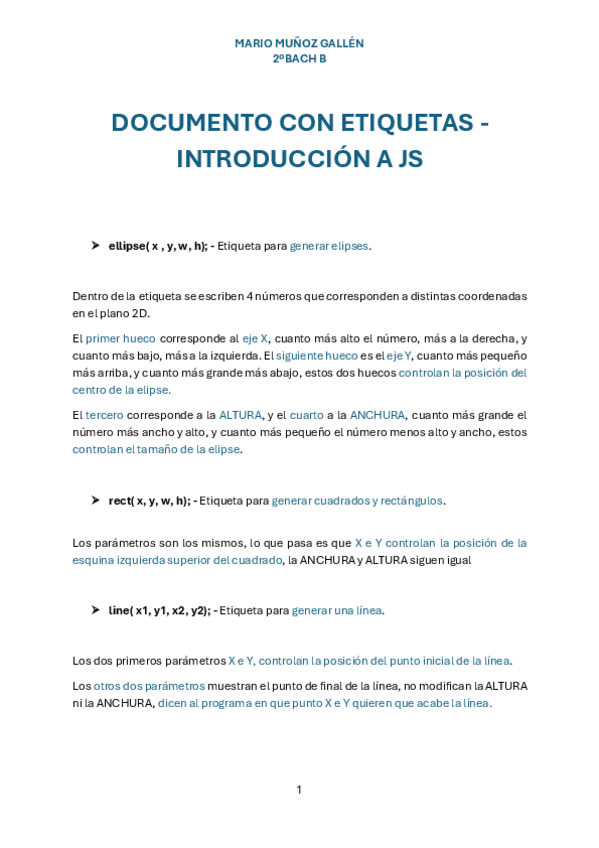 MARIO MUÑOZ GALLÉN
2ºBACH B

DOCUMENTO CON ETIQUETAS - INTRODUCCIÓN A JS

➤ ellipse( x , y, w, h); - Etiqueta para generar elipses.

Dentro de la etiqueta se escriben 4 números que corresponden a distintas coordenadas en el plano 2D.

El primer hueco corresponde al eje X, cuanto más alto el número, más a la derecha, y cuanto más bajo, más a la izquierda. El siguiente hueco es el eje Y, cuanto más pequeño más arriba, y cuanto más grande más abajo, estos dos huecos controlan la posición del centro de la elipse.

El tercero corresponde a la ALTURA, y el cuarto a la ANCHURA, cuanto más grande el número más ancho y alto, y cuanto más pequeño el número menos alto y ancho, estos controlan el tamaño de la elipse.

➤ rect( x, y, w, h); - Etiqueta para generar cuadrados y rectángulos.

Los parámetros son los mismos, lo que pasa es que X e Y controlan la posición de la esquina izquierda superior del cuadrado, la ANCHURA y ALTURA siguen igual

➤ line( x1, y1, x2, y2); - Etiqueta para generar una línea.

Los dos primeros parámetros X e Y, controlan la posición del punto inicial de la línea.

Los otros dos parámetros muestran el punto de final de la línea, no modifican la ALTURA ni la ANCHURA, dicen al programa en que punto X e Y quieren que acabe la línea.

1